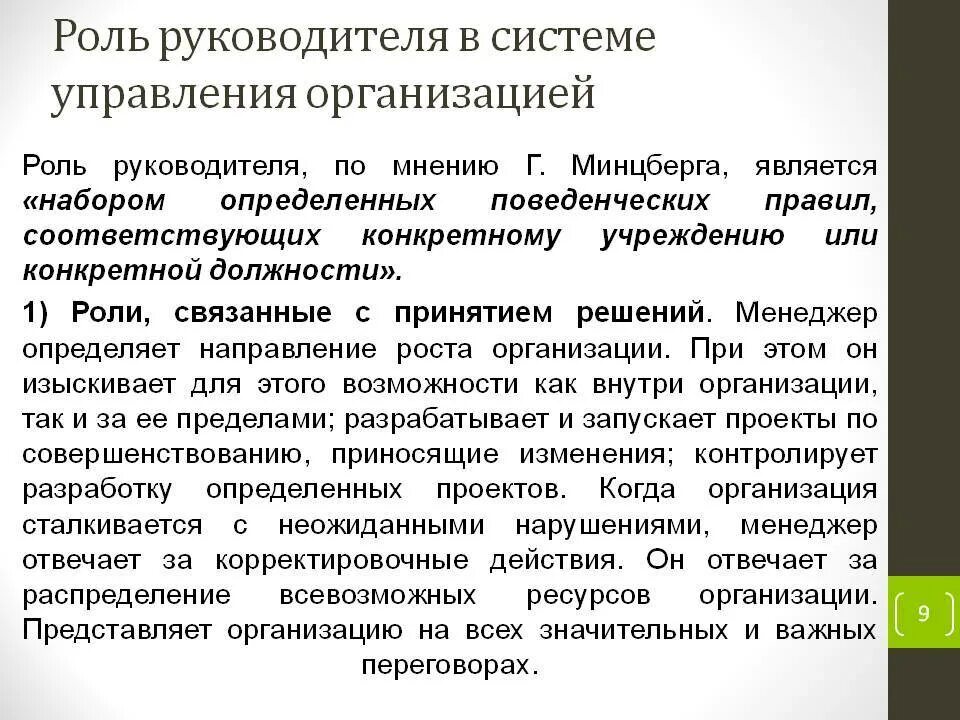 Роль руководителя в системе управления организацией

Роль руководителя, по мнению Г. Минцберга, является «набором определенных поведенческих правил, соответствующих конкретному учреждению или конкретной должности».

1) Роли, связанные с принятием решений. Менеджер определяет направление роста организации. При этом он изыскивает для этого возможности как внутри организации, так и за ее пределами; разрабатывает и запускает проекты по совершенствованию, приносящие изменения; контролирует разработку определенных проектов. Когда организация сталкивается с неожиданными нарушениями, менеджер отвечает за корректировочные действия. Он отвечает за распределение всевозможных ресурсов организации. Представляет организацию на всех значительных и важных переговорах.

9